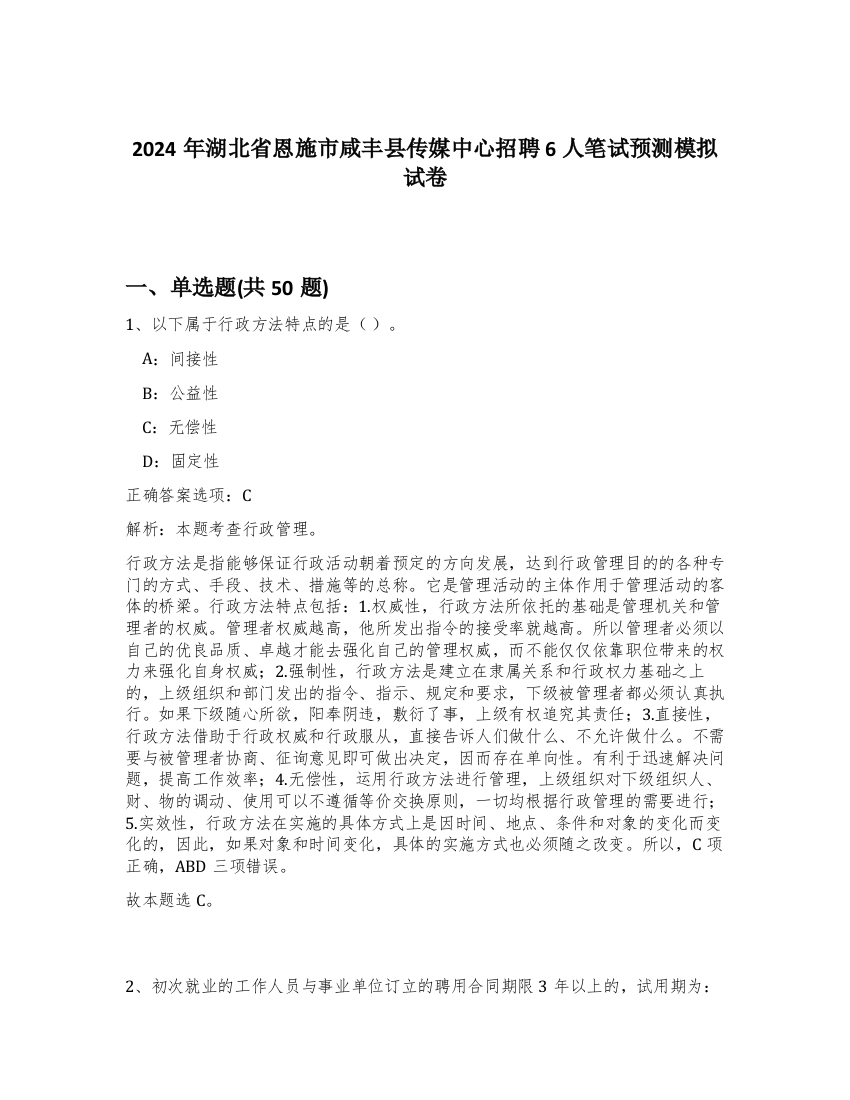 2024 年湖北省恩施市咸丰县传媒中心招聘 6 人笔试预测模拟试卷

一、单选题(共 50 题)

1、以下属于行政方法特点的是（ ）。

A：间接性

B：公益性

C：无偿性

D：固定性

正确答案选项：C

解析：本题考查行政管理。

行政方法是指能够保证行政活动朝着预定的方向发展，达到行政管理目的的各种专门的方式、手段、技术、措施等的总称。它是管理活动的主体作用于管理活动的客体的桥梁。行政方法特点包括：1.权威性，行政方法所依托的基础是管理机关和管理者的权威。管理者权威越高，他所发出指令的接受率就越高。所以管理者必须以自己的优良品质、卓越才能去强化自己的管理权威，而不能仅仅依靠职位带来的权力来强化自身权威；2.强制性，行政方法是建立在隶属关系和行政权力基础之上的，上级组织和部门发出的指令、指示、规定和要求，下级被管理者都必须认真执行。如果下级随心所欲，阳奉阴违，敷衍了事，上级有权追究其责任；3.直接性，行政方法借助于行政权威和行政服从，直接告诉人们做什么、不允许做什么。不需要与被管理者协商、征询意见即可做出决定，因而存在单向性。有利于迅速解决问题，提高工作效率；4.无偿性，运用行政方法进行管理，上级组织对下级组织人、财、物的调动、使用可以不遵循等价交换原则，一切均根据行政管理的需要进行；5.实效性，行政方法在实施的具体方式上是因时间、地点、条件和对象的变化而变化的，因此，如果对象和时间变化，具体的实施方式也必须随之改变。所以，C 项正确，ABD 三项错误。

故本题选 C。

2、初次就业的工作人员与事业单位订立的聘用合同期限 3 年以上的，试用期为：